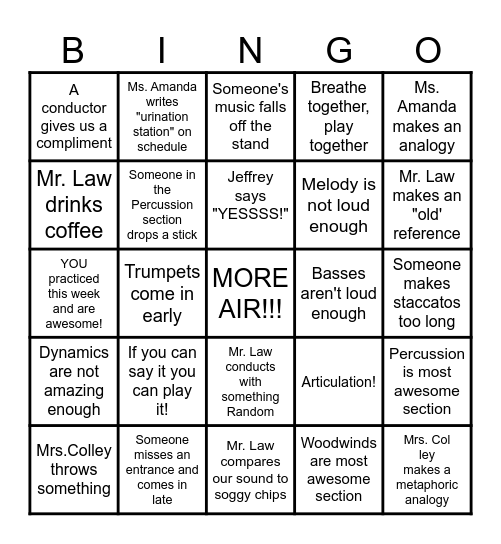 | B | I | N | G | O |
|---|---|---|---|---|
| A conductor gives us a compliment | Ms. Amanda writes "urination station" on schedule | Someone's music falls off the stand | Breathe together, play together | Ms. Amanda makes an analogy |
| Mr. Law drinks coffee | Someone in the Percussion section drops a stick | Jeffrey says "YESSSS!" | Melody is not loud enough | Mr. Law makes an "old' reference |
| YOU practiced this week and are awesome! | Trumpets come in early | MORE AIR!!! | Basses aren't loud enough | Someone makes staccatos too long |
| Dynamics are not amazing enough | If you can say it you can play it! | Mr. Law conducts with something Random | Articulation! | Percussion is most awesome section |
| Mrs.Colley throws something | Someone misses an entrance and comes in late | Mr. Law compares our sound to soggy chips | Woodwinds are most awesome section | Mrs. Col ley makes a metaphoric analogy |